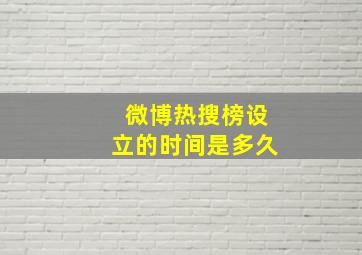 微博热搜榜设立的时间是多久